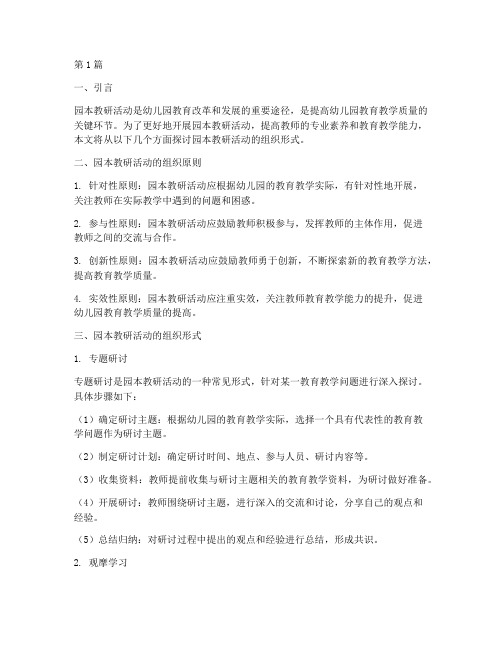 第1篇

一、引言

园本教研活动是幼儿园教育改革和发展的重要途径，是提高幼儿园教育教学质量的关键环节。为了更好地开展园本教研活动，提高教师的专业素养和教育教学能力，本文将从以下几个方面探讨园本教研活动的组织形式。

二、园本教研活动的组织原则

1. 针对性原则：园本教研活动应根据幼儿园的教育教学实际，有针对性地开展，关注教师在实际教学中遇到的问题和困惑。

2. 参与性原则：园本教研活动应鼓励教师积极参与，发挥教师的主体作用，促进教师之间的交流与合作。

3. 创新性原则：园本教研活动应鼓励教师勇于创新，不断探索新的教育教学方法，提高教育教学质量。

4. 实效性原则：园本教研活动应注重实效，关注教师教育教学能力的提升，促进幼儿园教育教学质量的提高。

三、园本教研活动的组织形式

1. 专题研讨

专题研讨是园本教研活动的一种常见形式，针对某一教育教学问题进行深入探讨。具体步骤如下：

（1）确定研讨主题：根据幼儿园的教育教学实际，选择一个具有代表性的教育教学问题作为研讨主题。

（2）制定研讨计划：确定研讨时间、地点、参与人员、研讨内容等。

（3）收集资料：教师提前收集与研讨主题相关的教育教学资料，为研讨做好准备。

（4）开展研讨：教师围绕研讨主题，进行深入的交流和讨论，分享自己的观点和经验。

（5）总结归纳：对研讨过程中提出的观点和经验进行总结，形成共识。

2. 观摩学习